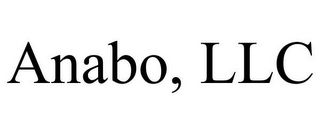 Anabo, LLC